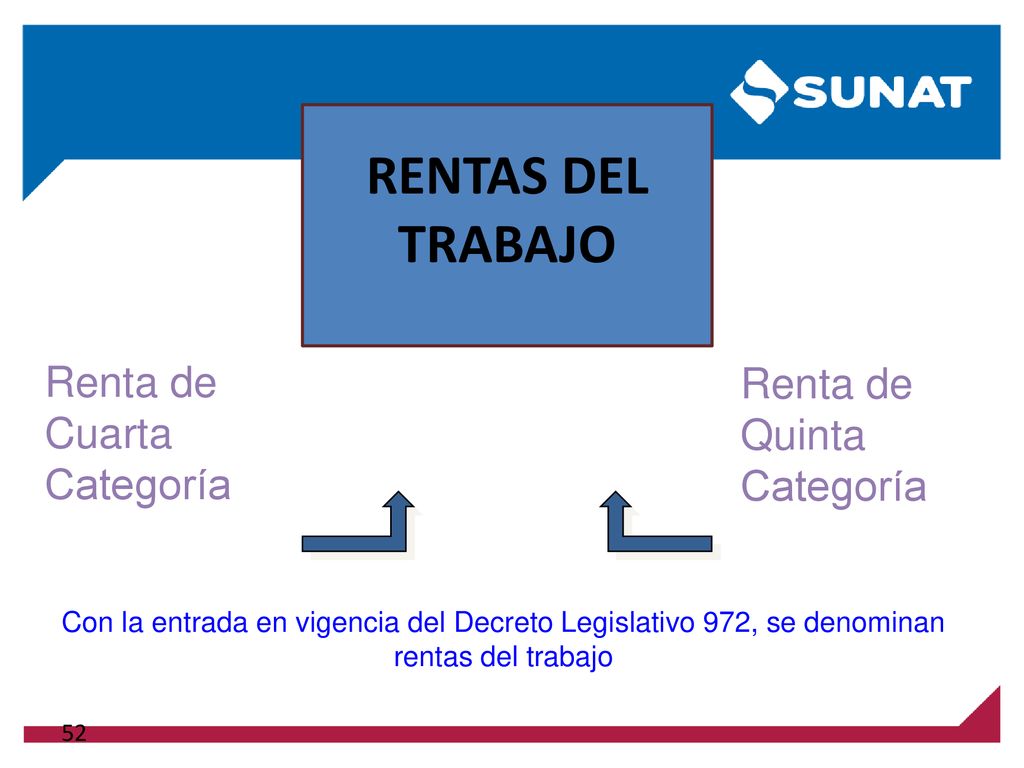 SUNAT

RENTAS DEL TRABAJO

Renta de Cuarta Categoría

Renta de Quinta Categoría

Con la entrada en vigencia del Decreto Legislativo 972, se denominan rentas del trabajo

52